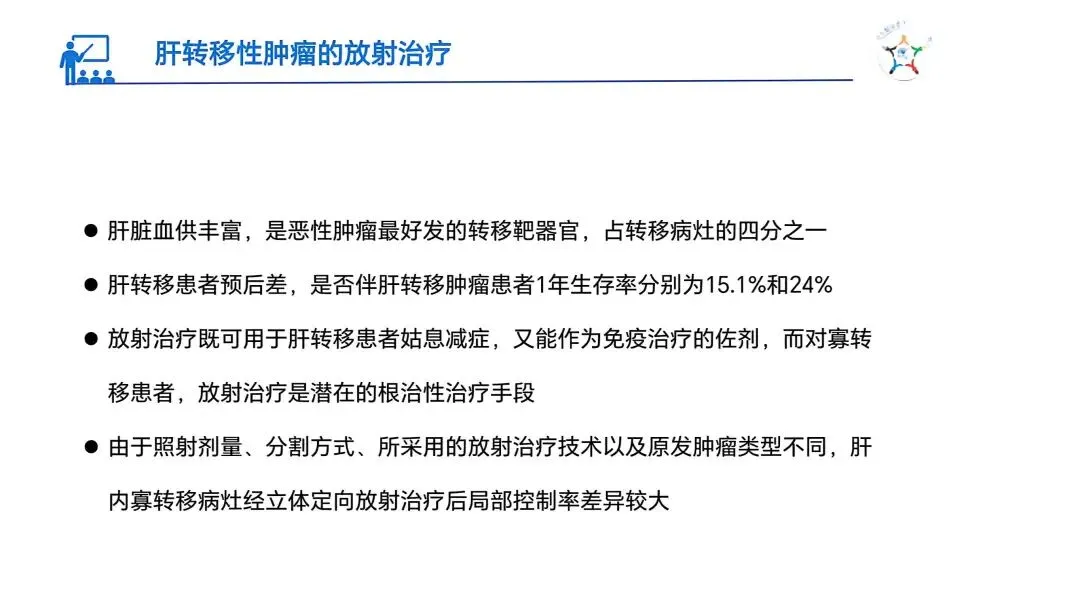 肝转移性肿瘤的放射治疗

● 肝脏血供丰富，是恶性肿瘤最好发的转移靶器官，占转移病灶的四分之一

● 肝转移患者预后差，是否伴肝转移肿瘤患者1年生存率分别为15.1%和24%

● 放射治疗既可用于肝转移患者姑息减症，又能作为免疫治疗的佐剂，而对寡转移患者，放射治疗是潜在的根治性治疗手段

● 由于照射剂量、分割方式、所采用的放射治疗技术以及原发肿瘤类型不同，肝内寡转移病灶经立体定向放射治疗后局部控制率差异较大